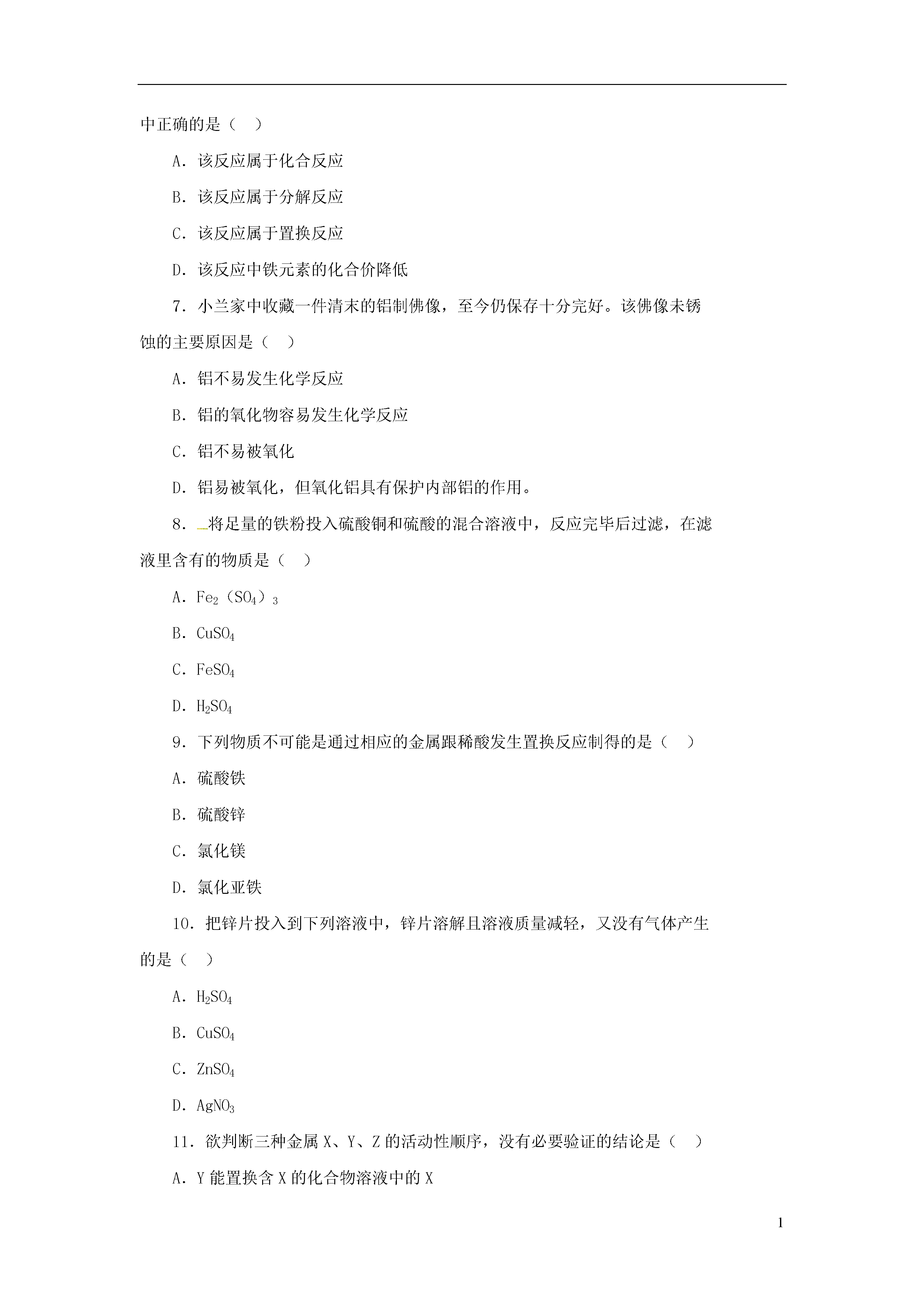 中正确的是（   ）

A．该反应属于化合反应

B．该反应属于分解反应

C．该反应属于置换反应

D．该反应中铁元素的化合价降低

7．小兰家中收藏一件清末的铝制佛像，至今仍保存十分完好。该佛像未锈蚀的主要原因是（   ）

A．铝不易发生化学反应

B．铝的氧化物容易发生化学反应

C．铝不易被氧化

D．铝易被氧化，但氧化铝具有保护内部铝的作用。

8．将足量的铁粉投入硫酸铜和硫酸的混合溶液中，反应完毕后过滤，在滤液里含有的物质是（   ）

A．$Fe_2（SO_4）_3$

B．$CuSO_4$

C．$FeSO_4$

D．$H_2SO_4$

9．下列物质不可能是通过相应的金属跟稀酸发生置换反应制得的是（   ）

A．硫酸铁

B．硫酸锌

C．氯化镁

D．氯化亚铁

10．把锌片投入到下列溶液中，锌片溶解且溶液质量减轻，又没有气体产生的是（   ）

A．$H_2SO_4$

B．$CuSO_4$

C．$ZnSO_4$

D．$AgNO_3$

11．欲判断三种金属 X、Y、Z 的活动性顺序，没有必要验证的结论是（   ）

A．Y 能置换含 X 的化合物溶液中的 X

1